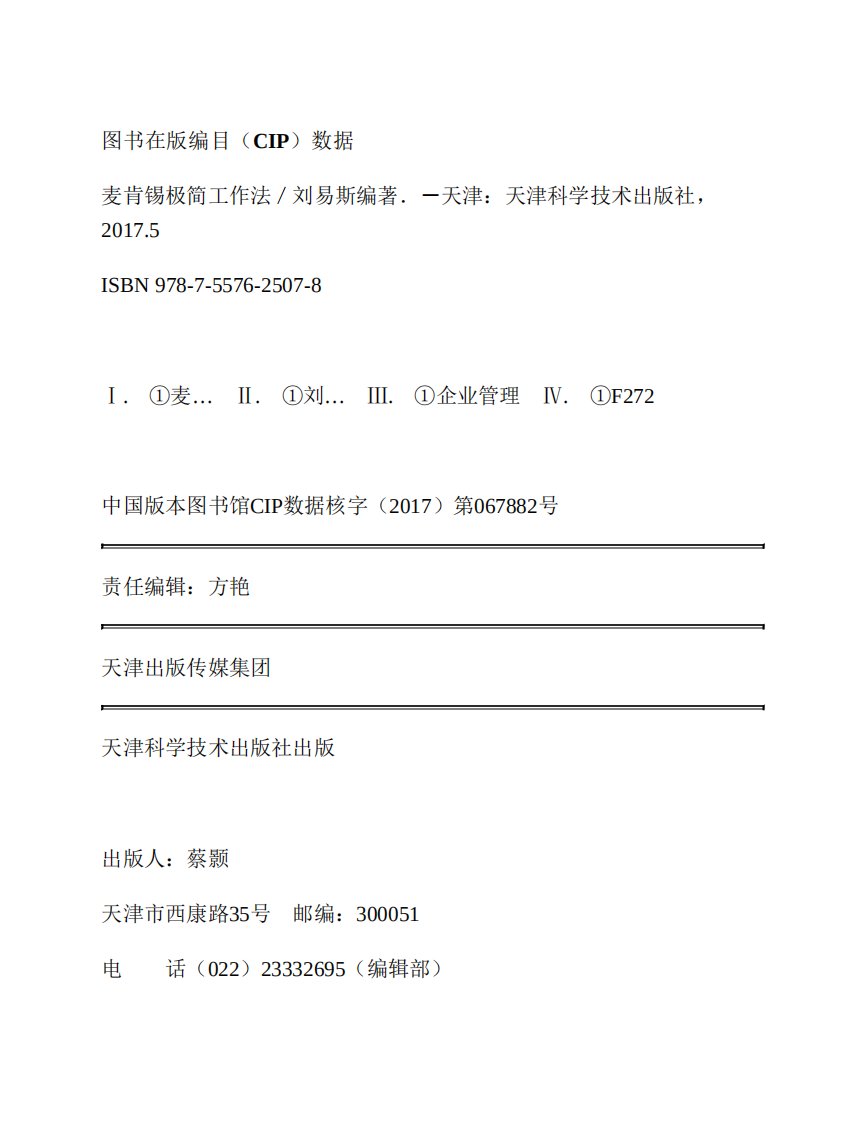 图书在版编目（CIP）数据

麦肯锡极简工作法 / 刘易斯编著. —天津：天津科学技术出版社，2017.5

ISBN 978-7-5576-2507-8

Ⅰ. ①麦… Ⅱ. ①刘… Ⅲ. ①企业管理 Ⅳ. ①F272

中国版本图书馆CIP数据核字（2017）第067882号

责任编辑：方艳

天津出版传媒集团

天津科学技术出版社出版

出版人：蔡颢

天津市西康路35号 邮编：300051

电 话（022）23332695（编辑部）